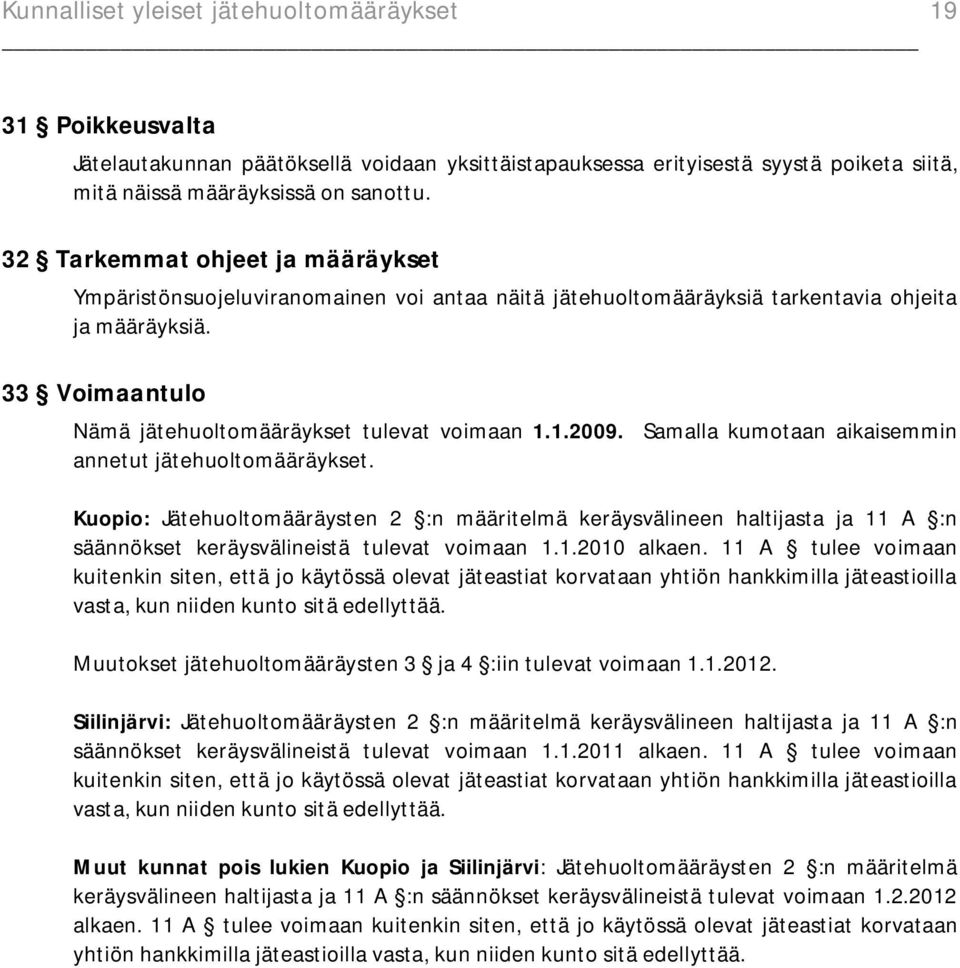 Kunnalliset yleiset jätehuoltomääräykset 19

31 § Poikkeusvalta

Jätelautakunnan päätöksellä voidaan yksittäistapauksessa erityisestä syystä poiketa siitä, mitä näissä määräyksissä on sanottu.

32 § Tarkemmat ohjeet ja määräykset

Ympäristönsuojeluviranomainen voi antaa näitä jätehuoltomääräyksiä tarkentavia ohjeita ja määräyksiä.

33 § Voimaantulo

Nämä jätehuoltomääräykset tulevat voimaan 1.1.2009. Samalla kumotaan aikaisemmin annetut jätehuoltomääräykset.

Kuopio: Jätehuoltomääräysten 2 §:n määritelmä keräysvälineen haltijasta ja 11 A §:n säännökset keräysvälineistä tulevat voimaan 1.1.2010 alkaen. 11 A § tulee voimaan kuitenkin siten, että jo käytössä olevat jäteastiat korvataan yhtiön hankkimilla jäteastioilla vasta, kun niiden kunto sitä edellyttää.

Muutokset jätehuoltomääräysten 3 § ja 4 §:iin tulevat voimaan 1.1.2012.

Siilinjärvi: Jätehuoltomääräysten 2 §:n määritelmä keräysvälineen haltijasta ja 11 A §:n säännökset keräysvälineistä tulevat voimaan 1.1.2011 alkaen. 11 A § tulee voimaan kuitenkin siten, että jo käytössä olevat jäteastiat korvataan yhtiön hankkimilla jäteastioilla vasta, kun niiden kunto sitä edellyttää.

Muut kunnat pois lukien Kuopio ja Siilinjärvi: Jätehuoltomääräysten 2 §:n määritelmä keräysvälineen haltijasta ja 11 A §:n säännökset keräysvälineistä tulevat voimaan 1.2.2012 alkaen. 11 A § tulee voimaan kuitenkin siten, että jo käytössä olevat jäteastiat korvataan yhtiön hankkimilla jäteastioilla vasta, kun niiden kunto sitä edellyttää.